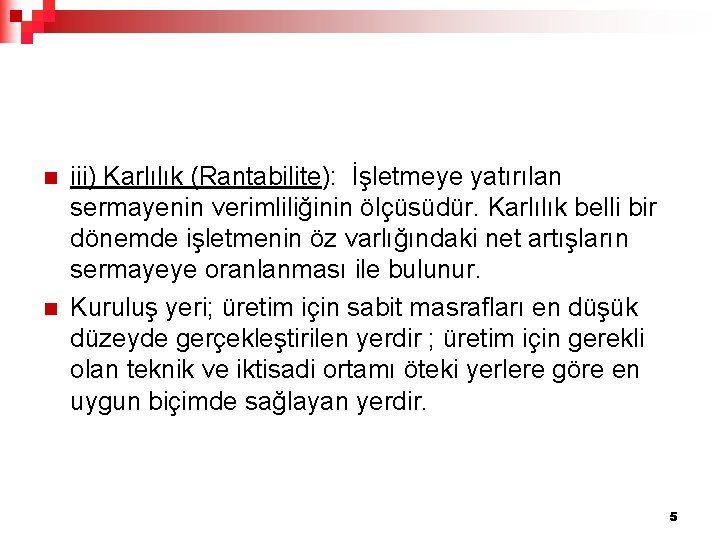 iii) Karlılık (Rantabilite): İşletmeye yatırılan sermayenin verimliliğinin ölçüsüdür. Karlılık belli bir dönemde işletmenin öz varlığındaki net artışların sermayeye oranlanması ile bulunur.

Kuruluş yeri; üretim için sabit masrafları en düşük düzeyde gerçekleştirilen yerdir ; üretim için gerekli olan teknik ve iktisadi ortamı öteki yerlere göre en uygun biçimde sağlayan yerdir.

5